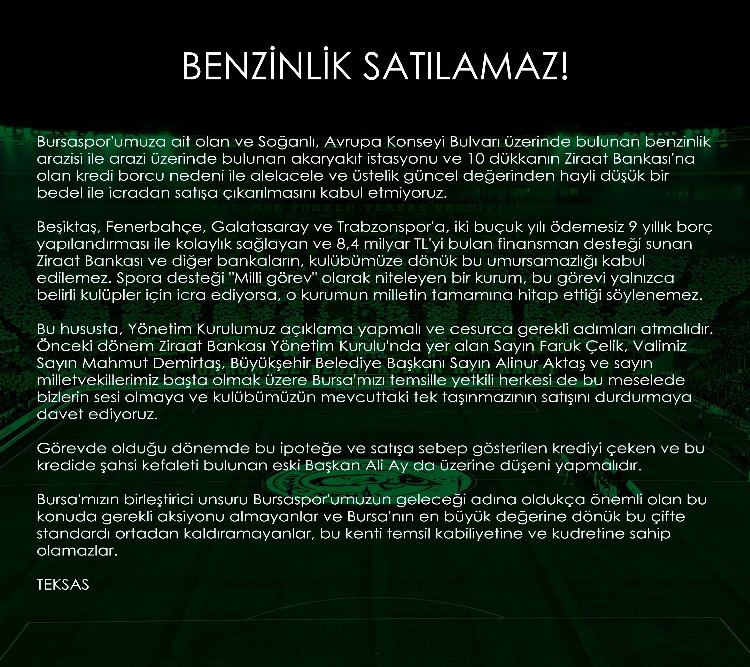 BENZİNLİK SATILAMAZ!

Bursaspor'umuza ait olan ve Soğanlı, Avrupa Konseyi Bulvarı üzerinde bulunan benzinlik arazisi ile arazi üzerinde bulunan akaryakıt istasyonu ve 10 dükkanın Ziraat Bankası'na olan kredi borcu nedeni ile alelacele ve üstelik güncel değerinden hayli düşük bir bedel ile icradan satışa çıkarılmasını kabul etmiyoruz.

Beşiktaş, Fenerbahçe, Galatasaray ve Trabzonspor'a, iki buçuk yılı ödemesiz 9 yıllık borç yapılandırması ile kolaylık sağlayan ve 8,4 milyar TL'yi bulan finansman desteği sunan Ziraat Bankası ve diğer bankaların, kulübümüze dönük bu umursamazlığı kabul edilemez. Spora desteği "Milli görev" olarak niteleyen bir kurum, bu görevi yalnızca belirli kulüpler için icra ediyorsa, o kurumun milletin tamamına hitap ettiği söylenemez.

Bu hususta, Yönetim Kurulumuz açıklama yapmalı ve cesurca gerekli adımları atmalıdır. Önceki dönem Ziraat Bankası Yönetim Kurulu'nda yer alan Sayın Faruk Çelik, Valimiz Sayın Mahmut Demirtaş, Büyükşehir Belediye Başkanı Sayın Alinur Aktaş ve sayın milletvekillerimiz başta olmak üzere Bursa'mızı temsille yetkili herkesi de bu meselede bizlerin sesi olmaya ve kulübümüzün mevcuttaki tek taşınmazının satışını durdurmaya davet ediyoruz.

Görevde olduğu dönemde bu ipoteğe ve satışa sebep gösterilen krediyi çeken ve bu kredide şahsi kefaleti bulunan eski Başkan Ali Ay da üzerine düşeni yapmalıdır.

Bursa'mızın birleştirici unsuru Bursaspor'umuzun geleceği adına oldukça önemli olan bu konuda gerekli aksiyonu almayanlar ve Bursa'nın en büyük değerine dönük bu çifte standardı ortadan kaldıramayanlar, bu kenti temsil kabiliyetine ve kudretine sahip olamazlar.

TEKSAS